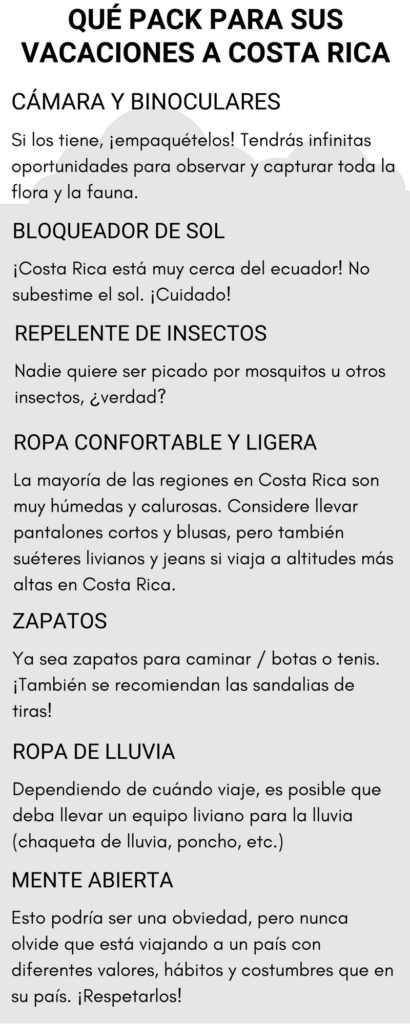 QUÉ PACK PARA SUS VACACIONES A COSTA RICA

CÁMARA Y BINOCULARES

Si los tiene, ¡empaquételos! Tendrás infinitas oportunidades para observar y capturar toda la flora y la fauna.

BLOQUEADOR DE SOL

¡Costa Rica está muy cerca del ecuador! No subestime el sol. ¡Cuidado!

REPELENTE DE INSECTOS

Nadie quiere ser picado por mosquitos u otros insectos, ¿verdad?

ROPA CONFORTABLE Y LIGERA

La mayoría de las regiones en Costa Rica son muy húmedas y calurosas. Considere llevar pantalones cortos y blusas, pero también suéteres livianos y jeans si viaja a altitudes más altas en Costa Rica.

ZAPATOS

Ya sea zapatos para caminar / botas o tenis. ¡También se recomiendan las sandalias de tiras!

ROPA DE LLUVIA

Dependiendo de cuándo viaje, es posible que deba llevar un equipo liviano para la lluvia (chaqueta de lluvia, poncho, etc.)

MENTE ABIERTA

Esto podría ser una obviedad, pero nunca olvide que está viajando a un país con diferentes valores, hábitos y costumbres que en su país. ¡Respetarlos!